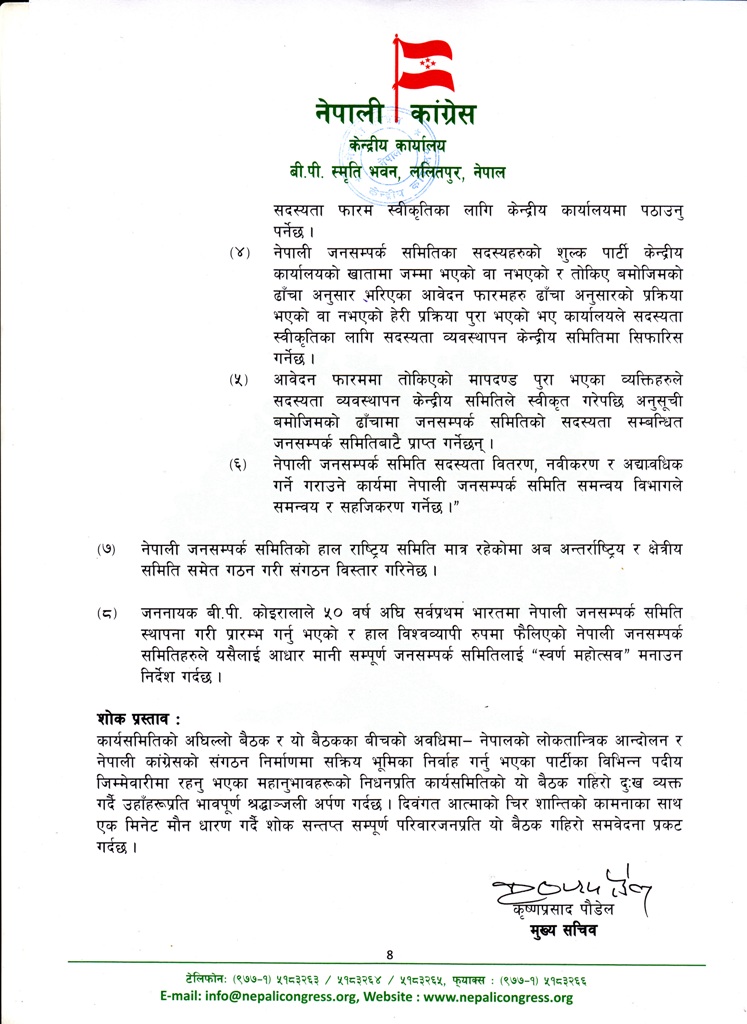 नेपाली कांग्रेस
केन्द्रीय कार्यालय
बी.पी. स्मृति भवन, ललितपुर, नेपाल

सदस्यता फारम स्वीकृतिका लागि केन्द्रीय कार्यालयमा पठाउनु पर्नेछ ।

(४) नेपाली जनसम्पर्क समितिका सदस्यहरुको शुल्क पार्टी केन्द्रीय कार्यालयको खातामा जम्मा भएको वा नभएको र तोकिए बमोजिमको ढाँचा अनुसार भरिएका आवेदन फारमहरु ढाँचा अनुसारको प्रक्रिया भएको वा नभएको हेरी प्रक्रिया पुरा भएको भए कार्यालयले सदस्यता स्वीकृतिका लागि सदस्यता व्यवस्थापन केन्द्रीय समितिमा सिफारिस गर्नेछ ।

(५) आवेदन फारममा तोकिएको मापदण्ड पुरा भएका व्यक्तिहरुले सदस्यता व्यवस्थापन केन्द्रीय समितिले स्वीकृत गरेपछि अनुसूची बमोजिमको ढाँचामा जनसम्पर्क समितिको सदस्यता सम्बन्धित जनसम्पर्क समितिबाटै प्राप्त गर्नेछन् ।

(६) नेपाली जनसम्पर्क समिति सदस्यता वितरण, नवीकरण र अद्यावधिक गर्ने गराउने कार्यमा नेपाली जनसम्पर्क समिति समन्वय विभागले समन्वय र सहजिकरण गर्नेछ ।"

(७) नेपाली जनसम्पर्क समितिको हाल राष्ट्रिय समिति मात्र रहेकोमा अब अन्तर्राष्ट्रिय र क्षेत्रीय समिति समेत गठन गरी संगठन विस्तार गरिनेछ ।

(८) जननायक बी.पी. कोइरालाले ५० वर्ष अघि सर्वप्रथम भारतमा नेपाली जनसम्पर्क समिति स्थापना गरी प्रारम्भ गर्नु भएको र हाल विश्वव्यापी रुपमा फैलिएको नेपाली जनसम्पर्क समितिहरुले यसैलाई आधार मानी सम्पूर्ण जनसम्पर्क समितिलाई "स्वर्ण महोत्सव" मनाउन निर्देश गर्दछ ।

शोक प्रस्ताव :
कार्यसमितिको अघिल्लो बैठक र यो बैठकका बीचको अवधिमा– नेपालको लोकतान्त्रिक आन्दोलन र नेपाली कांग्रेसको संगठन निर्माणमा सक्रिय भूमिका निर्वाह गर्नु भएका पार्टीका विभिन्न पदीय जिम्मेवारीमा रहनु भएका महानुभावहरूको निधनप्रति कार्यसमितिको यो बैठक गहिरो दुःख व्यक्त गर्दै उहाँहरूप्रति भावपूर्ण श्रद्धाञ्जली अर्पण गर्दछ । दिवंगत आत्माको चिर शान्तिको कामनाका साथ एक मिनेट मौन धारण गर्दै शोक सन्तप्त सम्पूर्ण परिवारजनप्रति यो बैठक गहिरो समवेदना प्रकट गर्दछ ।

कृष्णप्रसाद पौडेल
मुख्य सचिव

8

टेलिफोन: (९७७-१) ५१८३२६३ / ५१८३२६४ / ५१८३२६५, फ्याक्स : (९७७-१) ५१८३२६६
E-mail: info@nepalicongress.org, Website : www.nepalicongress.org